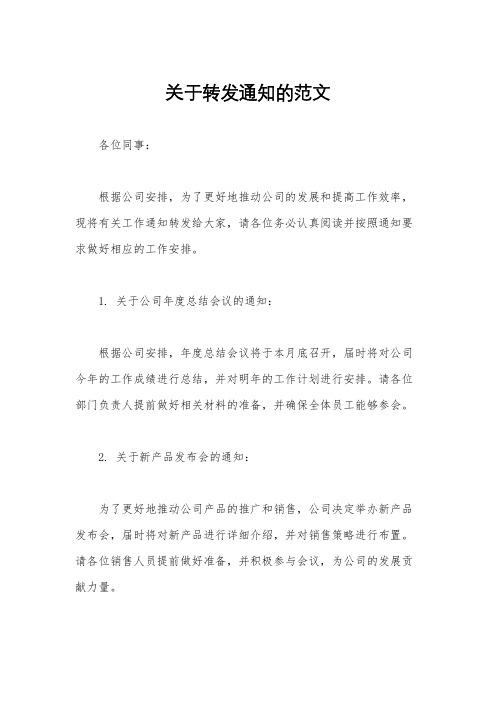 关于转发通知的范文

各位同事：

根据公司安排，为了更好地推动公司的发展和提高工作效率，现将有关工作通知转发给大家，请各位务必认真阅读并按照通知要求做好相应的工作安排。

1. 关于公司年度总结会议的通知：

根据公司安排，年度总结会议将于本月底召开，届时将对公司今年的工作成绩进行总结，并对明年的工作计划进行安排。请各位部门负责人提前做好相关材料的准备，并确保全体员工能够参会。

2. 关于新产品发布会的通知：

为了更好地推动公司产品的推广和销售，公司决定举办新产品发布会，届时将对新产品进行详细介绍，并对销售策略进行布置。请各位销售人员提前做好准备，并积极参与会议，为公司的发展贡献力量。